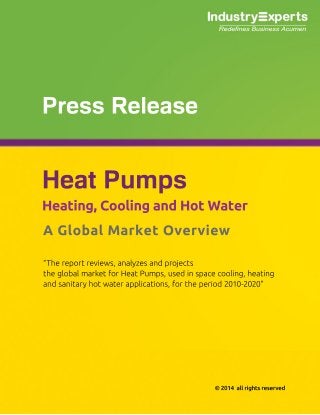 IndustryExperts
Redefines Business Acumen

Press Release

Heat Pumps

Heating, Cooling and Hot Water

A Global Market Overview

"The report reviews, analyzes and projects the global market for Heat Pumps, used in space cooling, heating and sanitary hot water applications, for the period 2010-2020"

© 2014 all rights reserved